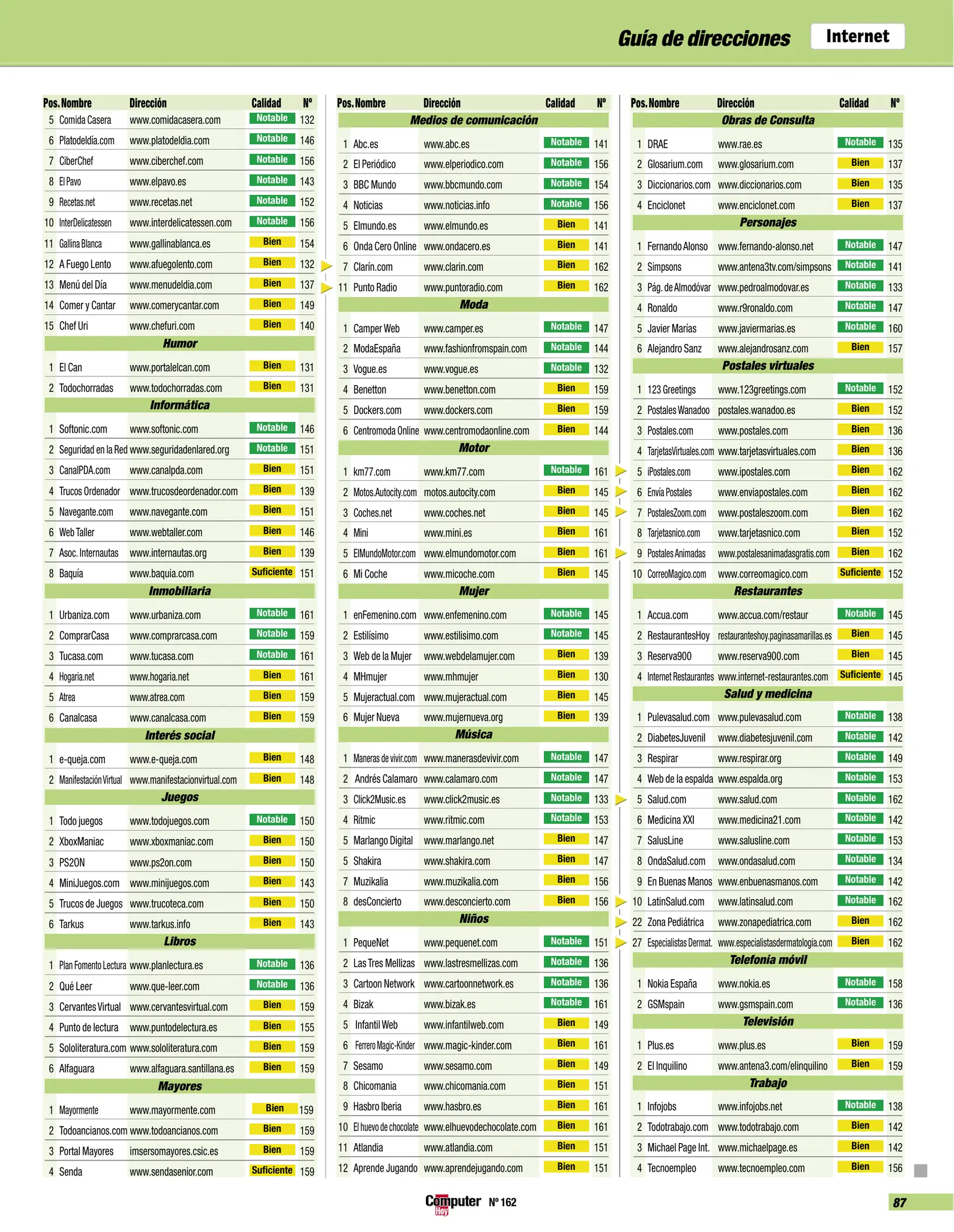 Guía de direcciones Internet

| Pos. | Nombre | Dirección | Calidad | Nº |
|---|---|---|---|---|
| 5 | Comida Casera | www.comidacasera.com | Notable | 132 |
| 6 | Platodeldía.com | www.platodeldia.com | Notable | 146 |
| 7 | CiberChef | www.ciberchef.com | Notable | 156 |
| 8 | El Pavo | www.elpavo.es | Notable | 143 |
| 9 | Recetas.net | www.recetas.net | Notable | 152 |
| 10 | InterDelicatessen | www.interdelicatessen.com | Notable | 156 |
| 11 | Gallina Blanca | www.gallinablanca.es | Bien | 154 |
| 12 | A Fuego Lento | www.afuegolento.com | Bien | 132 |
| 13 | Menú del Día | www.menudeldia.com | Bien | 137 |
| 14 | Comer y Cantar | www.comerycantar.com | Bien | 149 |
| 15 | Chef Uri | www.chefuri.com | Bien | 140 |
| Humor | | | | |
| 1 | El Can | www.portalelcan.com | Bien | 131 |
| 2 | Todochorradas | www.todochorradas.com | Bien | 131 |
| Informática | | | | |
| 1 | Softonic.com | www.softonic.com | Notable | 146 |
| 2 | Seguridad en la Red | www.seguridadenlared.org | Notable | 151 |
| 3 | CanalPDA.com | www.canalpda.com | Bien | 151 |
| 4 | Trucos Ordenador | www.trucosdeordenador.com | Bien | 139 |
| 5 | Navegante.com | www.navegante.com | Bien | 151 |
| 6 | Web Taller | www.webtaller.com | Bien | 146 |
| 7 | Asoc. Internautas | www.internautas.org | Bien | 139 |
| 8 | Baquía | www.baquia.com | Suficiente | 151 |
| Inmobiliaria | | | | |
| 1 | Urbaniza.com | www.urbaniza.com | Notable | 161 |
| 2 | ComprarCasa | www.comprarcasa.com | Notable | 159 |
| 3 | Tucasa.com | www.tucasa.com | Notable | 161 |
| 4 | Hogaria.net | www.hogaria.net | Bien | 161 |
| 5 | Atrea | www.atrea.com | Bien | 159 |
| 6 | Canalcasa | www.canalcasa.com | Bien | 159 |
| Interés social | | | | |
| 1 | e-queja.com | www.e-queja.com | Bien | 148 |
| 2 | Manifestación Virtual | www.manifestacionvirtual.com | Bien | 148 |
| Juegos | | | | |
| 1 | Todo juegos | www.todojuegos.com | Notable | 150 |
| 2 | XboxManiac | www.xboxmaniac.com | Bien | 150 |
| 3 | PS2ON | www.ps2on.com | Bien | 150 |
| 4 | MiniJuegos.com | www.minijuegos.com | Bien | 143 |
| 5 | Trucos de Juegos | www.trucoteca.com | Bien | 150 |
| 6 | Tarkus | www.tarkus.info | Bien | 143 |
| Libros | | | | |
| 1 | Plan Fomento Lectura | www.planlectura.es | Notable | 136 |
| 2 | Qué Leer | www.que-leer.com | Notable | 136 |
| 3 | Cervantes Virtual | www.cervantesvirtual.com | Bien | 159 |
| 4 | Punto de lectura | www.puntodelectura.es | Bien | 155 |
| 5 | Sololiteratura.com | www.sololiteratura.com | Bien | 159 |
| 6 | Alfaguara | www.alfaguara.santillana.es | Bien | 159 |
| Mayores | | | | |
| 1 | Mayormente | www.mayormente.com | Bien | 159 |
| 2 | Todoancianos.com | www.todoancianos.com | Bien | 159 |
| 3 | Portal Mayores | imsersomayores.csic.es | Bien | 159 |
| 4 | Senda | www.sendasenior.com | Suficiente | 159 |

| Pos. | Nombre | Dirección | Calidad | Nº |
|---|---|---|---|---|
| Medios de comunicación | | | | |
| 1 | Abc.es | www.abc.es | Notable | 141 |
| 2 | El Periódico | www.elperiodico.com | Notable | 156 |
| 3 | BBC Mundo | www.bbcmundo.com | Notable | 154 |
| 4 | Noticias | www.noticias.info | Notable | 156 |
| 5 | Elmundo.es | www.elmundo.es | Bien | 141 |
| 6 | Onda Cero Online | www.ondacero.es | Bien | 141 |
| 7 | Clarín.com | www.clarin.com | Bien | 162 |
| 11 | Punto Radio | www.puntoradio.com | Bien | 162 |
| Moda | | | | |
| 1 | Camper Web | www.camper.es | Notable | 147 |
| 2 | ModaEspaña | www.fashionfromspain.com | Notable | 144 |
| 3 | Vogue.es | www.vogue.es | Notable | 132 |
| 4 | Benetton | www.benetton.com | Bien | 159 |
| 5 | Dockers.com | www.dockers.com | Bien | 159 |
| 6 | Centromoda Online | www.centromodaonline.com | Bien | 144 |
| Motor | | | | |
| 1 | km77.com | www.km77.com | Notable | 161 |
| 2 | Motos.Autocity.com | motos.autocity.com | Bien | 145 |
| 3 | Coches.net | www.coches.net | Bien | 145 |
| 4 | Mini | www.mini.es | Bien | 161 |
| 5 | ElMundoMotor.com | www.elmundomotor.com | Bien | 161 |
| 6 | Mi Coche | www.micoche.com | Bien | 145 |
| Mujer | | | | |
| 1 | enFemenino.com | www.enfemenino.com | Notable | 145 |
| 2 | Estilísimo | www.estilisimo.com | Notable | 145 |
| 3 | Web de la Mujer | www.webdelamujer.com | Bien | 139 |
| 4 | MHmujer | www.mhmujer | Bien | 130 |
| 5 | Mujeractual.com | www.mujeractual.com | Bien | 145 |
| 6 | Mujer Nueva | www.mujernueva.org | Bien | 139 |
| Música | | | | |
| 1 | Maneras de vivir.com | www.manerasdevivir.com | Notable | 147 |
| 2 | Andrés Calamaro | www.calamaro.com | Notable | 147 |
| 3 | Click2Music.es | www.click2music.es | Notable | 133 |
| 4 | Ritmic | www.ritmic.com | Notable | 153 |
| 5 | Marlango Digital | www.marlango.net | Bien | 147 |
| 5 | Shakira | www.shakira.com | Bien | 147 |
| 7 | Muzikalia | www.muzikalia.com | Bien | 156 |
| 8 | desConcierto | www.desconcierto.com | Bien | 156 |
| Niños | | | | |
| 1 | PequeNet | www.pequenet.com | Notable | 151 |
| 2 | Las Tres Mellizas | www.lastresmellizas.com | Notable | 136 |
| 3 | Cartoon Network | www.cartoonnetwork.es | Notable | 136 |
| 4 | Bizak | www.bizak.es | Notable | 161 |
| 5 | Infantil Web | www.infantilweb.com | Bien | 149 |
| 6 | Ferrero Magic-Kinder | www.magic-kinder.com | Bien | 161 |
| 7 | Sesamo | www.sesamo.com | Bien | 149 |
| 8 | Chicomania | www.chicomania.com | Bien | 151 |
| 9 | Hasbro Iberia | www.hasbro.es | Bien | 161 |
| 10 | El huevo de chocolate | www.elhuevodechocolate.com | Bien | 161 |
| 11 | Atlandia | www.atlandia.com | Bien | 151 |
| 12 | Aprende Jugando | www.aprendejugando.com | Bien | 151 |

| Pos. | Nombre | Dirección | Calidad | Nº |
|---|---|---|---|---|
| Obras de Consulta | | | | |
| 1 | DRAE | www.rae.es | Notable | 135 |
| 2 | Glosarium.com | www.glosarium.com | Bien | 137 |
| 3 | Diccionarios.com | www.diccionarios.com | Bien | 135 |
| 4 | Enciclonet | www.enciclonet.com | Bien | 137 |
| Personajes | | | | |
| 1 | Fernando Alonso | www.fernando-alonso.net | Notable | 147 |
| 2 | Simpsons | www.antena3tv.com/simpsons | Notable | 141 |
| 3 | Pág. de Almodóvar | www.pedroalmodovar.es | Notable | 133 |
| 4 | Ronaldo | www.r9ronaldo.com | Notable | 147 |
| 5 | Javier Marías | www.javiermarias.es | Notable | 160 |
| 6 | Alejandro Sanz | www.alejandrosanz.com | Bien | 157 |
| Postales virtuales | | | | |
| 1 | 123 Greetings | www.123greetings.com | Notable | 152 |
| 2 | Postales Wanadoo | postales.wanadoo.es | Bien | 152 |
| 3 | Postales.com | www.postales.com | Bien | 136 |
| 4 | TarjetasVirtuales.com | www.tarjetasvirtuales.com | Bien | 136 |
| 5 | iPostales.com | www.ipostales.com | Bien | 162 |
| 6 | Envía Postales | www.enviapostales.com | Bien | 162 |
| 7 | PostalesZoom.com | www.postaleszoom.com | Bien | 162 |
| 8 | Tarjetasnico.com | www.tarjetasnico.com | Bien | 152 |
| 9 | Postales Animadas | www.postalesanimadasgratis.com | Bien | 162 |
| 10 | CorreoMagico.com | www.correomagico.com | Suficiente | 152 |
| Restaurantes | | | | |
| 1 | Accua.com | www.accua.com/restaur | Notable | 145 |
| 2 | RestaurantesHoy | restauranteshoy.paginasamarillas.es | Bien | 145 |
| 3 | Reserva900 | www.reserva900.com | Bien | 145 |
| 4 | Internet Restaurantes | www.internet-restaurantes.com | Suficiente | 145 |
| Salud y medicina | | | | |
| 1 | Pulevasalud.com | www.pulevasalud.com | Notable | 138 |
| 2 | DiabetesJuvenil | www.diabetesjuvenil.com | Notable | 142 |
| 3 | Respirar | www.respirar.org | Notable | 149 |
| 4 | Web de la espalda | www.espalda.org | Notable | 153 |
| 5 | Salud.com | www.salud.com | Notable | 162 |
| 6 | Medicina XXI | www.medicina21.com | Notable | 142 |
| 7 | SalusLine | www.salusline.com | Notable | 153 |
| 8 | OndaSalud.com | www.ondasalud.com | Notable | 134 |
| 9 | En Buenas Manos | www.enbuenasmanos.com | Notable | 142 |
| 10 | LatinSalud.com | www.latinsalud.com | Notable | 162 |
| 22 | Zona Pediátrica | www.zonapediatrica.com | Bien | 162 |
| 27 | Especialistas Dermat. | www.especialistasdermatologia.com | Bien | 162 |
| Telefonía móvil | | | | |
| 1 | Nokia España | www.nokia.es | Notable | 158 |
| 2 | GSMspain | www.gsmspain.com | Notable | 136 |
| Televisión | | | | |
| 1 | Plus.es | www.plus.es | Bien | 159 |
| 2 | El Inquilino | www.antena3.com/elinquilino | Bien | 159 |
| Trabajo | | | | |
| 1 | Infojobs | www.infojobs.net | Notable | 138 |
| 2 | Todotrabajo.com | www.todotrabajo.com | Bien | 142 |
| 3 | Michael Page Int. | www.michaelpage.es | Bien | 142 |
| 4 | Tecnoempleo | www.tecnoempleo.com | Bien | 156 |

Computer Hoy Nº 162

87